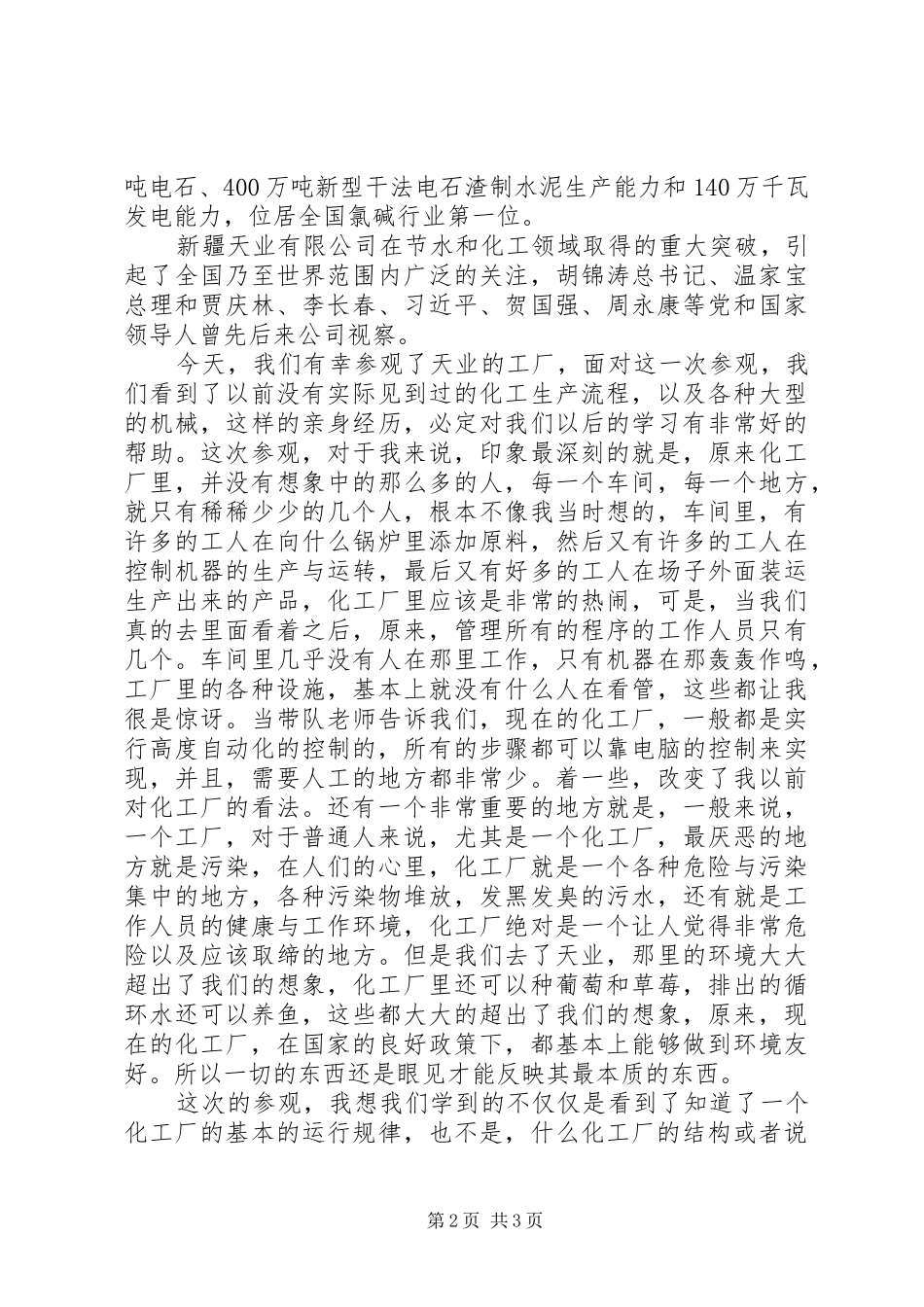 吨电石、400万吨新型干法电石渣制水泥生产能力和140万千瓦发电能力，位居全国氯碱行业第一位。

新疆天业有限公司在节水和化工领域取得的重大突破，引起了全国乃至世界范围内广泛的关注，胡锦涛总书记、温家宝总理和贾庆林、李长春、习近平、贺国强、周永康等党和国家领导人曾先后来公司视察。

今天，我们有幸参观了天业的工厂，面对这一次参观，我们看到了以前没有实际见到过的化工生产流程，以及各种大型的机械，这样的亲身经历，必定对我们以后的学习有非常好的帮助。这次参观，对于我来说，印象最深刻的就是，原来化工厂里，并没有想象中的那么多的人，每一个车间，每一个地方，就只有稀稀少少的几个人，根本不像我当时想的，车间里，有许多的工人在向什么锅炉里添加原料，然后又有许多的工人在控制机器的生产与运转，最后又有好多的工人在场子外面装运生产出来的产品，化工厂里应该是非常的热闹，可是，当我们真的去里面看着之后，原来，管理所有的程序的工作人员只有几个。车间里几乎没有人在那里工作，只有机器在那轰轰作鸣，工厂里的各种设施，基本上就没有什么人在看管，这些都让我很是惊讶。当带队老师告诉我们，现在的化工厂，一般都是实行高度自动化的控制的，所有的步骤都可以靠电脑的控制来实现，并且，需要人工的地方都非常少。着一些，改变了我以前对化工厂的看法。还有一个非常重要的地方就是，一般来说，一个工厂，对于普通人来说，尤其是一个化工厂，最厌恶的地方就是污染，在人们的心里，化工厂就是一个各种危险与污染集中的地方，各种污染物堆放，发黑发臭的污水，还有就是工作人员的健康与工作环境，化工厂绝对是一个让人觉得非常危险以及应该取缔的地方。但是我们去了天业，那里的环境大大超出了我们的想象，化工厂里还可以种葡萄和草莓，排出的循环水还可以养鱼，这些都大大的超出了我们的想象，原来，现在的化工厂，在国家的良好政策下，都基本上能够做到环境友好。所以一切的东西还是眼见才能反映其最本质的东西。

这次的参观，我想我们学到的不仅仅是看到了知道了一个化工厂的基本的运行规律，也不是，什么化工厂的结构或者说

第2页 共3页